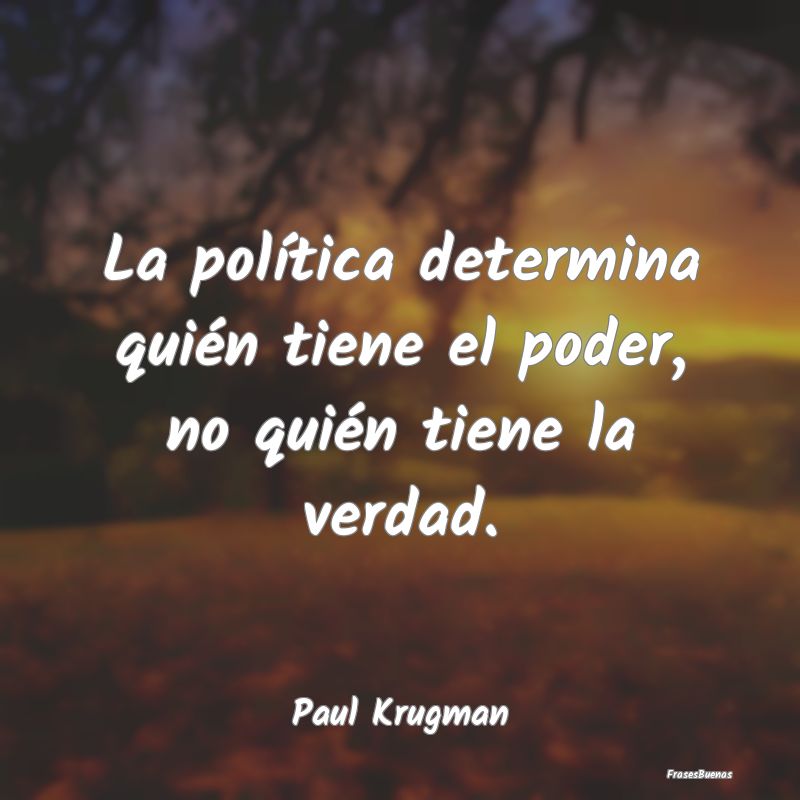 La política determina quién tiene el poder, no quién tiene la verdad.

Paul Krugman

FrasesBuenas